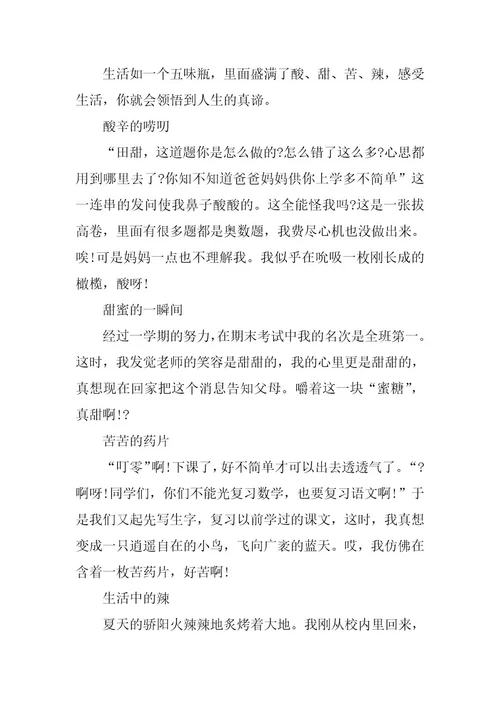 生活如一个五味瓶，里面盛满了酸、甜、苦、辣，感受生活，你就会领悟到人生的真谛。

酸辛的唠叨

“田甜，这道题你是怎么做的?怎么错了这么多?心思都用到哪里去了?你知不知道爸爸妈妈供你上学多不简单”这一连串的发问使我鼻子酸酸的。这全能怪我吗?这是一张拔高卷，里面有很多题都是奥数题，我费尽心机也没做出来。唉!可是妈妈一点也不理解我。我似乎在吮吸一枚刚长成的橄榄，酸呀!

甜蜜的一瞬间

经过一学期的努力，在期末考试中我的名次是全班第一。这时，我发觉老师的笑容是甜甜的，我的心里更是甜甜的，真想现在回家把这个消息告知父母。嚼着这一块“蜜糖”，真甜啊!?

苦苦的药片

“叮零”啊!下课了，好不简单才可以出去透透气了。“?啊呀!同学们，你们不能光复习数学，也要复习语文啊!”于是我们又起先写生字，复习以前学过的课文，这时，我真想变成一只逍遥自在的小鸟，飞向广袤的蓝天。哎，我仿佛在含着一枚苦药片，好苦啊!

生活中的辣

夏天的骄阳火辣辣地炙烤着大地。我刚从校内里回来，